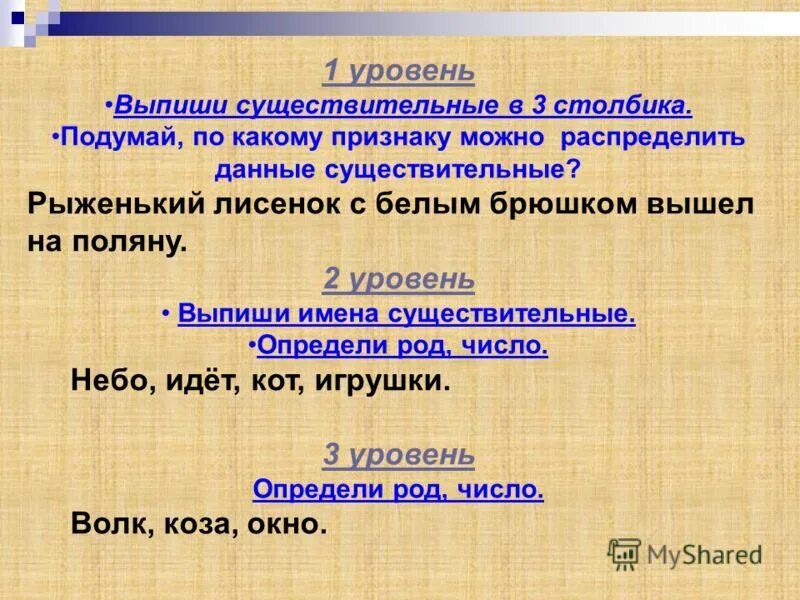 1 уровень

•Выпиши существительные в 3 столбика.
•Подумай, по какому признаку можно распределить данные существительные?

Рыженький лисенок с белым брюшком вышел на поляну.

2 уровень

• Выпиши имена существительные.
•Определи род, число.

Небо, идёт, кот, игрушки.

3 уровень

Определи род, число.

Волк, коза, окно.

MyShared